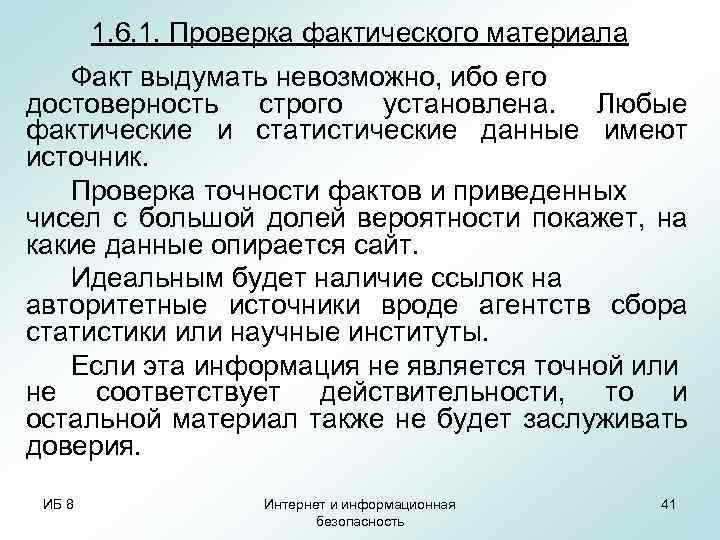 1.6.1. Проверка фактического материала

Факт выдумать невозможно, ибо его достоверность строго установлена. Любые фактические и статистические данные имеют источник.

Проверка точности фактов и приведенных чисел с большой долей вероятности покажет, на какие данные опирается сайт.

Идеальным будет наличие ссылок на авторитетные источники вроде агентств сбора статистики или научные институты.

Если эта информация не является точной или не соответствует действительности, то и остальной материал также не будет заслуживать доверия.

ИБ 8

Интернет и информационная безопасность

41